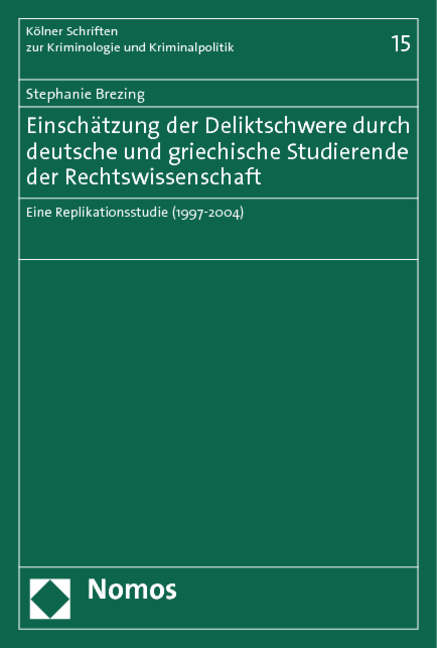 Kölner Schriften
zur Kriminologie und Kriminalpolitik

15

Stephanie Brezing

Einschätzung der Deliktschwere durch deutsche und griechische Studierende der Rechtswissenschaft

Eine Replikationsstudie (1997-2004)

Nomos